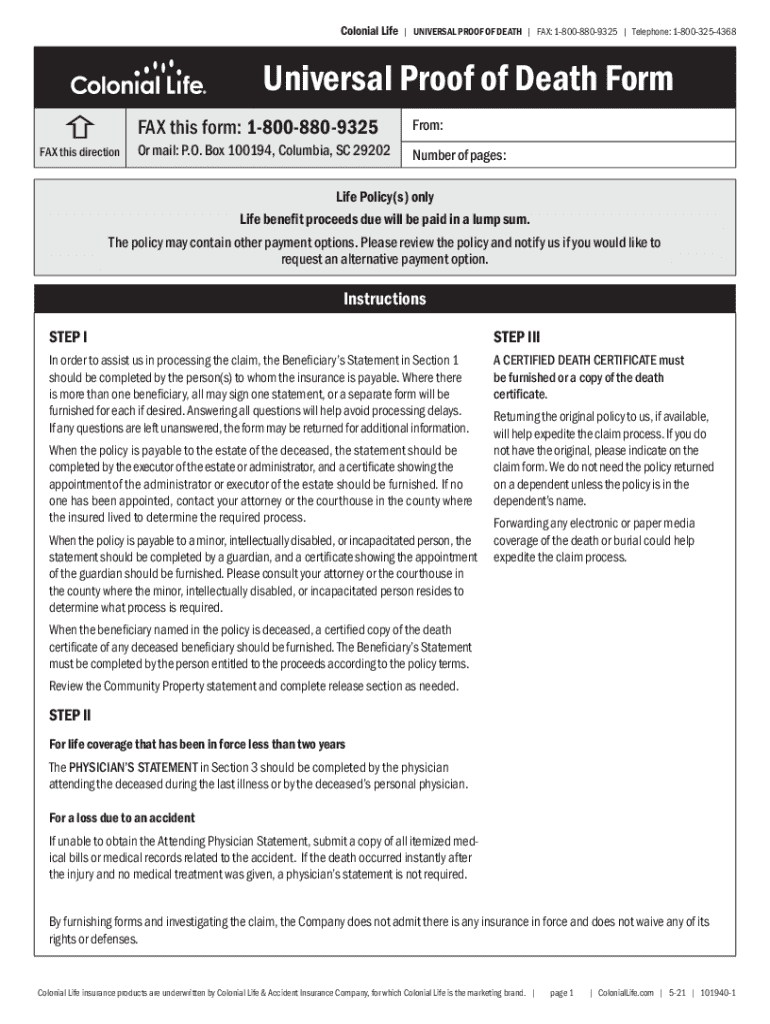 Colonial Life | UNIVERSAL PROOF OF DEATH | FAX: 1-800-880-9325 | Telephone: 1-800-325-4368

Colonial Life.

Universal Proof of Death Form

FAX this direction

FAX this form: 1-800-880-9325

Or mail: P.O. Box 100194, Columbia, SC 29202

From:

Number of pages:

Life Policy(s) only
Life benefit proceeds due will be paid in a lump sum.
The policy may contain other payment options. Please review the policy and notify us if you would like to request an alternative payment option.

Instructions

STEP I

In order to assist us in processing the claim, the Beneficiary's Statement in Section 1 should be completed by the person(s) to whom the insurance is payable. Where there is more than one beneficiary, all may sign one statement, or a separate form will be furnished for each if desired. Answering all questions will help avoid processing delays. If any questions are left unanswered, the form may be returned for additional information.

When the policy is payable to the estate of the deceased, the statement should be completed by the executor of the estate or administrator, and a certificate showing the appointment of the administrator or executor of the estate should be furnished. If no one has been appointed, contact your attorney or the courthouse in the county where the insured lived to determine the required process.

When the policy is payable to a minor, intellectually disabled, or incapacitated person, the statement should be completed by a guardian, and a certificate showing the appointment of the guardian should be furnished. Please consult your attorney or the courthouse in the county where the minor, intellectually disabled, or incapacitated person resides to determine what process is required.

When the beneficiary named in the policy is deceased, a certified copy of the death certificate of any deceased beneficiary should be furnished. The Beneficiary's Statement must be completed by the person entitled to the proceeds according to the policy terms.

Review the Community Property statement and complete release section as needed.

STEP II

For life coverage that has been in force less than two years

The PHYSICIAN'S STATEMENT in Section 3 should be completed by the physician attending the deceased during the last illness or by the deceased's personal physician.

For a loss due to an accident

If unable to obtain the Attending Physician Statement, submit a copy of all itemized medical bills or medical records related to the accident. If the death occurred instantly after the injury and no medical treatment was given, a physician's statement is not required.

STEP III

A CERTIFIED DEATH CERTIFICATE must be furnished or a copy of the death certificate.

Returning the original policy to us, if available, will help expedite the claim process. If you do not have the original, please indicate on the claim form. We do not need the policy returned on a dependent unless the policy is in the dependent's name.

Forwarding any electronic or paper media coverage of the death or burial could help expedite the claim process.

By furnishing forms and investigating the claim, the Company does not admit there is any insurance in force and does not waive any of its rights or defenses.

Colonial Life insurance products are underwritten by Colonial Life & Accident Insurance Company, for which Colonial Life is the marketing brand. | page 1 | ColonialLife.com | 5-21 | 101940-1